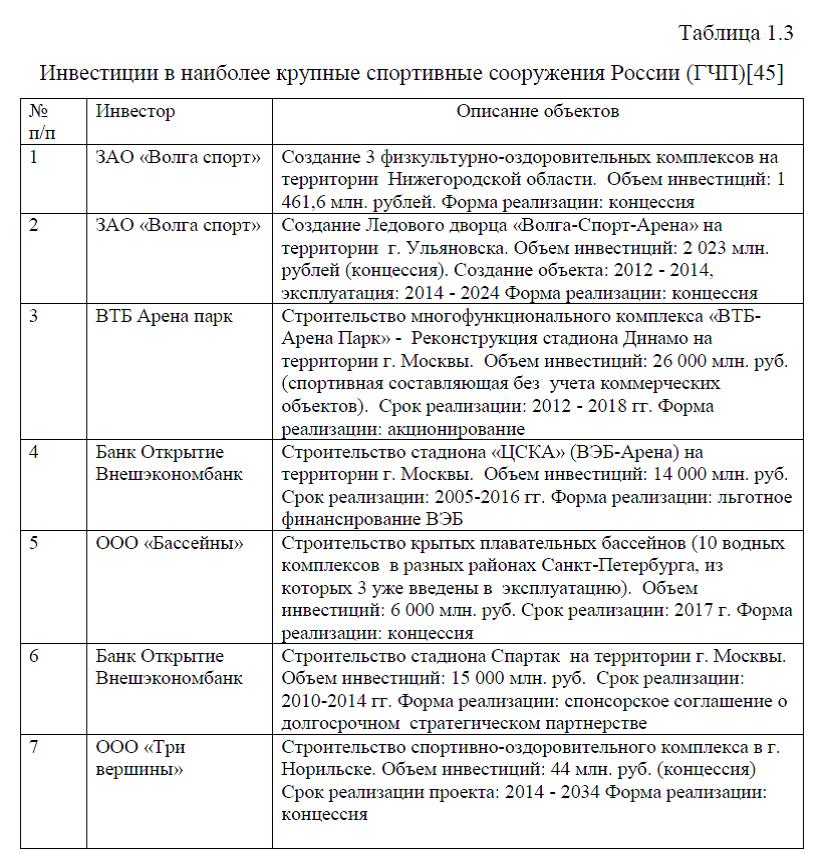 Таблица 1.3

Инвестиции в наиболее крупные спортивные сооружения России (ГЧП)[45]

| № п/п | Инвестор | Описание объектов |
|---|---|---|
| 1 | ЗАО «Волга спорт» | Создание 3 физкультурно-оздоровительных комплексов на территории Нижегородской области. Объем инвестиций: 1 461,6 млн. рублей. Форма реализации: концессия |
| 2 | ЗАО «Волга спорт» | Создание Ледового дворца «Волга-Спорт-Арена» на территории г. Ульяновска. Объем инвестиций: 2 023 млн. рублей (концессия). Создание объекта: 2012 - 2014, эксплуатация: 2014 - 2024 Форма реализации: концессия |
| 3 | ВТБ Арена парк | Строительство многофункционального комплекса «ВТБ-Арена Парк» - Реконструкция стадиона Динамо на территории г. Москвы. Объем инвестиций: 26 000 млн. руб. (спортивная составляющая без учета коммерческих объектов). Срок реализации: 2012 - 2018 гг. Форма реализации: акционирование |
| 4 | Банк Открытие Внешэкономбанк | Строительство стадиона «ЦСКА» (ВЭБ-Арена) на территории г. Москвы. Объем инвестиций: 14 000 млн. руб. Срок реализации: 2005-2016 гг. Форма реализации: льготное финансирование ВЭБ |
| 5 | ООО «Бассейны» | Строительство крытых плавательных бассейнов (10 водных комплексов в разных районах Санкт-Петербурга, из которых 3 уже введены в эксплуатацию). Объем инвестиций: 6 000 млн. руб. Срок реализации: 2017 г. Форма реализации: концессия |
| 6 | Банк Открытие Внешэкономбанк | Строительство стадиона Спартак на территории г. Москвы. Объем инвестиций: 15 000 млн. руб. Срок реализации: 2010-2014 гг. Форма реализации: спонсорское соглашение о долгосрочном стратегическом партнерстве |
| 7 | ООО «Три вершины» | Строительство спортивно-оздоровительного комплекса в г. Норильске. Объем инвестиций: 44 млн. руб. (концессия) Срок реализации проекта: 2014 - 2034 Форма реализации: концессия |